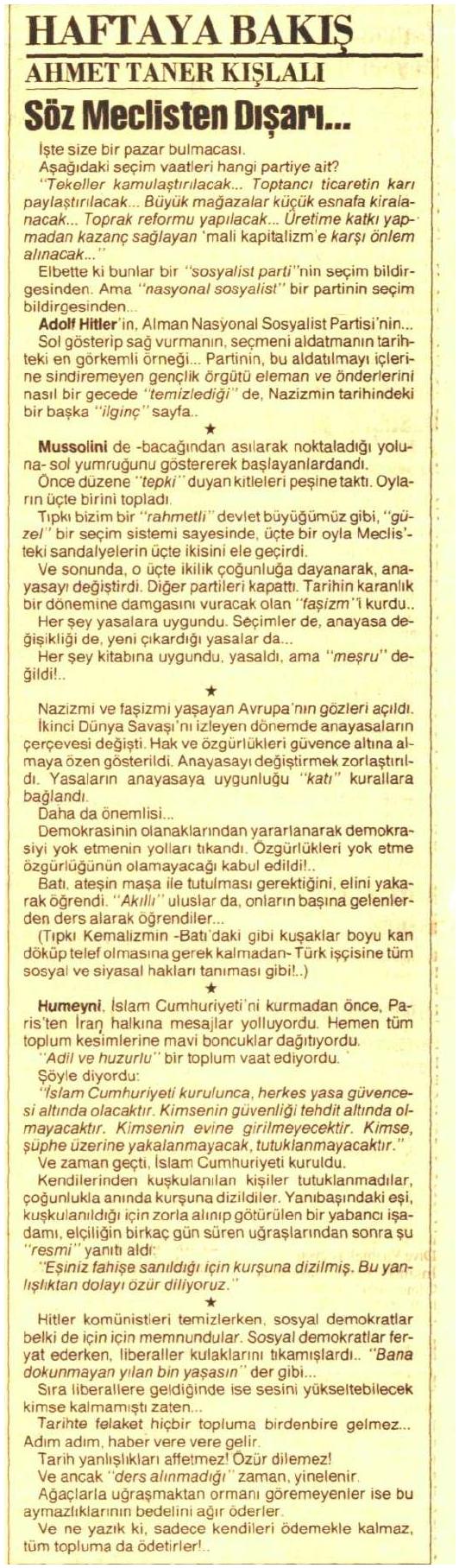 HAFTAYA BAKIŞ
AHMET TANER KIŞLALI
Söz Meclisten Dışarı...

İşte size bir pazar bulmacası.

Aşağıdaki seçim vaatleri hangi partiye ait?

"Tekeller kamulaştırılacak... Toptancı ticaretin karı paylaştırılacak... Büyük mağazalar küçük esnafa kiralanacak... Toprak reformu yapılacak... Üretime katkı yapmadan kazanç sağlayan 'mali kapitalizm'e karşı önlem alınacak..."

Elbette ki bunlar bir "sosyalist parti"nin seçim bildirgesinden. Ama "nasyonal sosyalist" bir partinin seçim bildirgesinden...

Adolf Hitler'in, Alman Nasyonal Sosyalist Partisi'nin...

Sol gösterip sağ vurmanın, seçmeni aldatmanın tarihteki en görkemli örneği... Partinin, bu aldatılmayı içlerine sindiremeyen gençlik örgütü eleman ve önderlerini nasıl bir gecede "temizlediği" de, Nazizmin tarihindeki bir başka "ilginç" sayfa..

★

Mussolini de -bacağından asılarak noktaladığı yoluna- sol yumruğunu göstererek başlayanlardandı.

Önce düzene "tepki" duyan kitleleri peşine taktı. Oyların üçte birini topladı.

Tıpkı bizim bir "rahmetli" devlet büyüğümüz gibi, "güzel" bir seçim sistemi sayesinde, üçte bir oyla Meclis'teki sandalyelerin üçte ikisini ele geçirdi.

Ve sonunda, o üçte ikilik çoğunluğa dayanarak, anayasayı değiştirdi. Diğer partileri kapattı. Tarihin karanlık bir dönemine damgasını vuracak olan "faşizm"i kurdu..

Her şey yasalara uygundu. Seçimler de, anayasa değişikliği de, yeni çıkardığı yasalar da...

Her şey kitabına uygundu, yasaldı, ama "meşru" değildi!..

★

Nazizmi ve faşizmi yaşayan Avrupa'nın gözleri açıldı. İkinci Dünya Savaşı'nı izleyen dönemde anayasaların çerçevesi değişti. Hak ve özgürlükleri güvence altına almaya özen gösterildi. Anayasayı değiştirmek zorlaştırıldı. Yasaların anayasaya uygunluğu "katı" kurallara bağlandı.

Daha da önemlisi...

Demokrasinin olanaklarından yararlanarak demokrasiyi yok etmenin yolları tıkandı. Özgürlükleri yok etme özgürlüğünün olamayacağı kabul edildi!..

Batı, ateşin maşa ile tutulması gerektiğini, elini yakarak öğrendi. "Akıllı" uluslar da, onların başına gelenlerden ders alarak öğrendiler...

(Tıpkı Kemalizmin -Batı'daki gibi kuşaklar boyu kan döküp telef olmasına gerek kalmadan- Türk işçisine tüm sosyal ve siyasal hakları tanıması gibi!..)

★

Humeyni, İslam Cumhuriyeti'ni kurmadan önce, Paris'ten İran halkına mesajlar yolluyordu. Hemen tüm toplum kesimlerine mavi boncuklar dağıtıyordu.

"Adil ve huzurlu" bir toplum vaat ediyordu.

Şöyle diyordu:

"İslam Cumhuriyeti kurulunca, herkes yasa güvencesi altında olacaktır. Kimsenin güvenliği tehdit altında olmayacaktır. Kimsenin evine girilmeyecektir. Kimse, şüphe üzerine yakalanmayacak, tutuklanmayacaktır."

Ve zaman geçti, İslam Cumhuriyeti kuruldu.

Kendilerinden kuşkulanılan kişiler tutuklanmadılar, çoğunlukla anında kurşuna dizildiler. Yanıbaşındaki eşi, kuşkulanıldığı için zorla alınıp götürülen bir yabancı işadamı, elçiliğin birkaç gün süren uğraşlarından sonra şu "resmi" yanıtı aldı:

"Eşiniz fahişe sanıldığı için kurşuna dizilmiş. Bu yanlışlıktan dolayı özür diliyoruz."

★

Hitler komünistleri temizlerken, sosyal demokratlar belki de için için memnundular. Sosyal demokratlar feryat ederken, liberaller kulaklarını tıkamışlardı.. "Bana dokunmayan yılan bin yaşasın" der gibi...

Sıra liberallere geldiğinde ise sesini yükseltebilecek kimse kalmamıştı zaten...

Tarihte felaket hiçbir topluma birdenbire gelmez... Adım adım, haber vere vere gelir.

Tarih yanlışlıkları affetmez! Özür dilemez!

Ve ancak "ders alınmadığı" zaman, yinelenir.

Ağaçlarla uğraşmaktan ormanı göremeyenler ise bu aymazlıklarının bedelini ağır öderler.

Ve ne yazık ki, sadece kendileri ödemekle kalmaz, tüm topluma da ödetirler!..